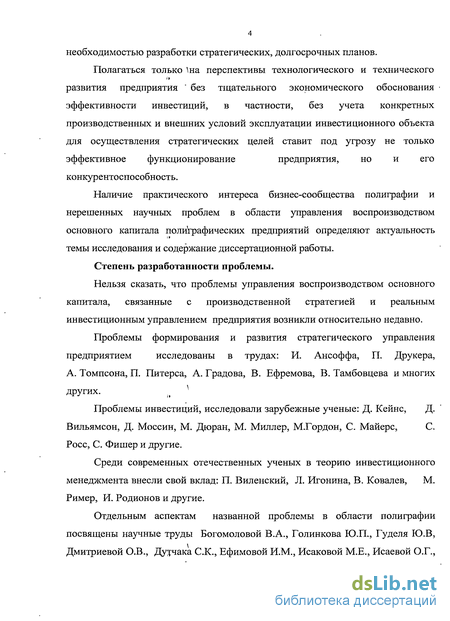 4

необходимостью разработки стратегических, долгосрочных планов.

Полагаться только на перспективы технологического и технического развития предприятия без тщательного экономического обоснования эффективности инвестиций, в частности, без учета конкретных производственных и внешних условий эксплуатации инвестиционного объекта для осуществления стратегических целей ставит под угрозу не только эффективное функционирование предприятия, но и его конкурентоспособность.

Наличие практического интереса бизнес-сообщества полиграфии и нерешенных научных проблем в области управления воспроизводством основного капитала полиграфических предприятий определяют актуальность темы исследования и содержание диссертационной работы.

Степень разработанности проблемы.

Нельзя сказать, что проблемы управления воспроизводством основного капитала, связанные с производственной стратегией и реальным инвестиционным управлением предприятия возникли относительно недавно.

Проблемы формирования и развития стратегического управления предприятием исследованы в трудах: И. Ансоффа, П. Друкера, А. Томпсона, П. Питерса, А. Градова, В. Ефремова, В. Тамбовцева и многих других.

Проблемы инвестиций, исследовали зарубежные ученые: Д. Кейнс, Д. Вильямсон, Д. Моссин, М. Дюран, М. Миллер, М.Гордон, С. Майерс, С. Росс, С. Фишер и другие.

Среди современных отечественных ученых в теорию инвестиционного менеджмента внесли свой вклад: П. Виленский, Л. Игонина, В. Ковалев, М. Ример, И. Родионов и другие.

Отдельным аспектам названной проблемы в области полиграфии посвящены научные труды Богомоловой В.А., Голинкова Ю.П., Гуделя Ю.В, Дмитриевой О.В., Дутчака С.К., Ефимовой И.М., Исаковой М.Е., Исаевой О.Г.,

dsLib.net
библиотека диссертаций